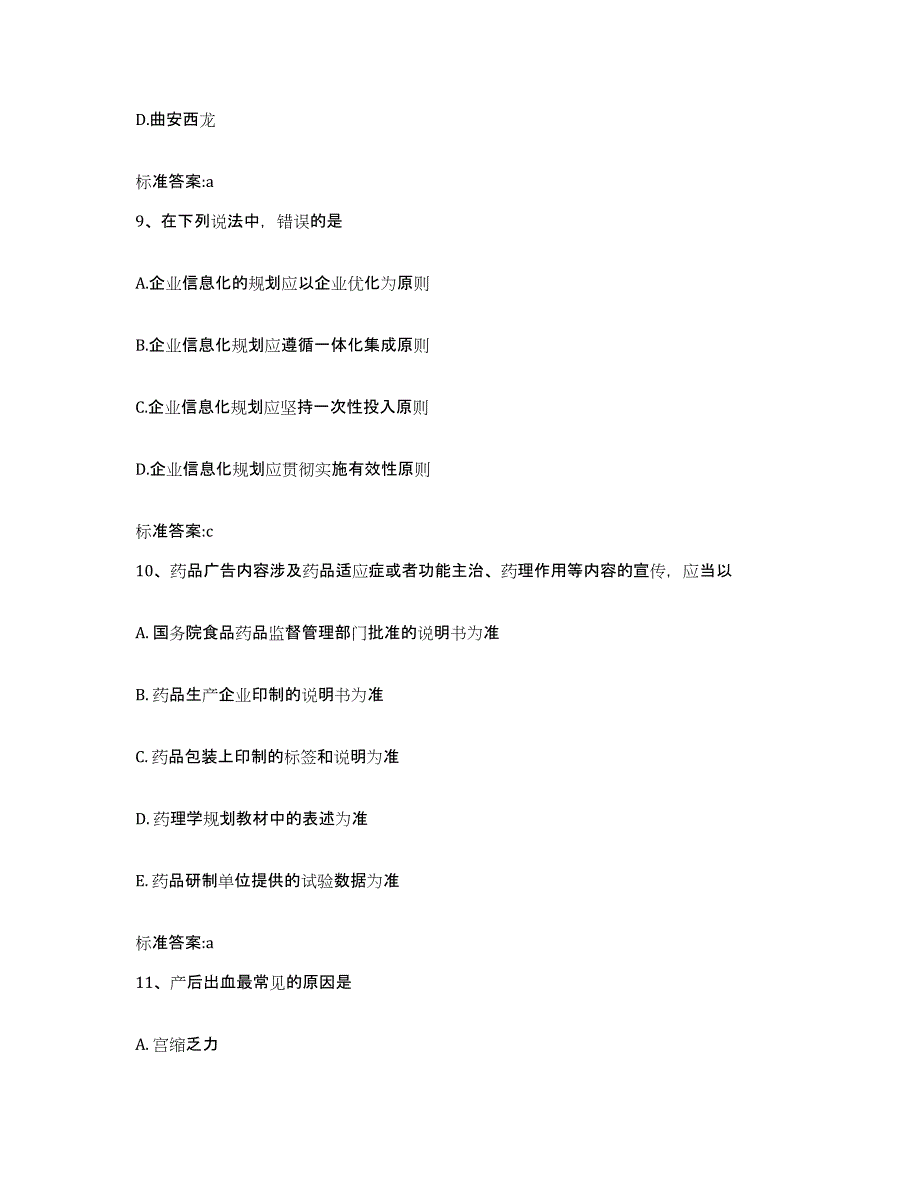 D.曲安西龙

标准答案:a

9、在下列说法中，错误的是

A.企业信息化的规划应以企业优化为原则

B.企业信息化规划应遵循一体化集成原则

C.企业信息化规划应坚持一次性投入原则

D.企业信息化规划应贯彻实施有效性原则

标准答案:c

10、药品广告内容涉及药品适应症或者功能主治、药理作用等内容的宣传，应当以

A. 国务院食品药品监督管理部门批准的说明书为准

B. 药品生产企业印制的说明书为准

C. 药品包装上印制的标签和说明为准

D. 药理学规划教材中的表述为准

E. 药品研制单位提供的试验数据为准

标准答案:a

11、产后出血最常见的原因是

A. 宫缩乏力